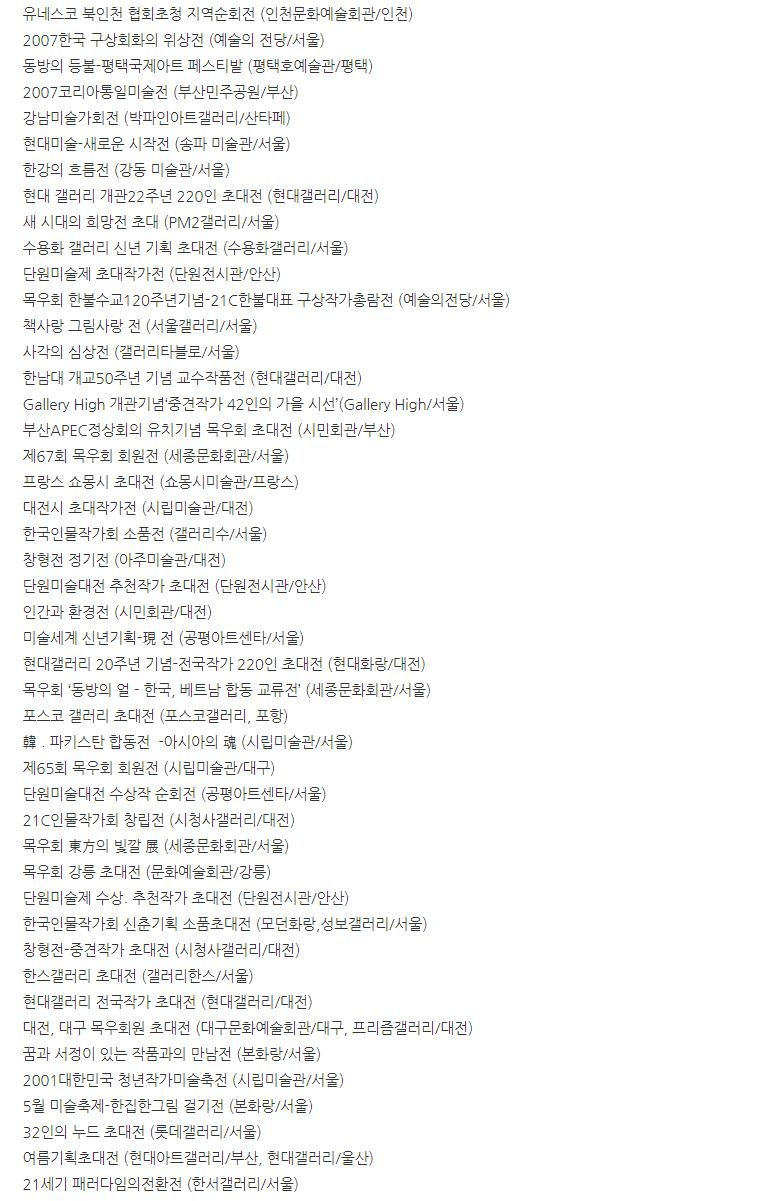 유네스코 북인천 협회초청 지역순회전 (인천문화예술회관/인천)
2007한국 구상회화의 위상전 (예술의 전당/서울)
동방의 등불-평택국제아트 페스티발 (평택호예술관/평택)
2007코리아통일미술전 (부산민주공원/부산)
강남미술가회전 (박파인아트갤러리/산타페)
현대미술-새로운 시작전 (송파 미술관/서울)
한강의 흐름전 (강동 미술관/서울)
현대 갤러리 개관22주년 220인 초대전 (현대갤러리/대전)
새 시대의 희망전 초대 (PM2갤러리/서울)
수용화 갤러리 신년 기획 초대전 (수용화갤러리/서울)
단원미술제 초대작가전 (단원전시관/안산)
목우회 한불수교120주년기념-21C한불대표 구상작가총람전 (예술의전당/서울)
책사랑 그림사랑 전 (서울갤러리/서울)
사각의 심상전 (갤러리타블로/서울)
한남대 개교50주년 기념 교수작품전 (현대갤러리/대전)
Gallery High 개관기념'중견작가 42인의 가을 시선'(Gallery High/서울)
부산APEC정상회의 유치기념 목우회 초대전 (시민회관/부산)
제67회 목우회 회원전 (세종문화회관/서울)
프랑스 쇼몽시 초대전 (쇼몽시미술관/프랑스)
대전시 초대작가전 (시립미술관/대전)
한국인물작가회 소품전 (갤러리수/서울)
창형전 정기전 (아주미술관/대전)
단원미술대전 추천작가 초대전 (단원전시관/안산)
인간과 환경전 (시민회관/대전)
미술세계 신년기획-現 전 (공평아트센타/서울)
현대갤러리 20주년 기념-전국작가 220인 초대전 (현대화랑/대전)
목우회 '동방의 얼 - 한국, 베트남 합동 교류전' (세종문화회관/서울)
포스코 갤러리 초대전 (포스코갤러리, 포항)
韓 . 파키스탄 합동전 -아시아의 魂 (시립미술관/서울)
제65회 목우회 회원전 (시립미술관/대구)
단원미술대전 수상작 순회전 (공평아트센타/서울)
21C인물작가회 창립전 (시청사갤러리/대전)
목우회 東方의 빛깔 展 (세종문화회관/서울)
목우회 강릉 초대전 (문화예술회관/강릉)
단원미술제 수상. 추천작가 초대전 (단원전시관/안산)
한국인물작가회 신춘기획 소품초대전 (모던화랑,성보갤러리/서울)
창형전-중견작가 초대전 (시청사갤러리/대전)
한스갤러리 초대전 (갤러리한스/서울)
현대갤러리 전국작가 초대전 (현대갤러리/대전)
대전, 대구 목우회원 초대전 (대구문화예술회관/대구, 프리즘갤러리/대전)
꿈과 서정이 있는 작품과의 만남전 (본화랑/서울)
2001대한민국 청년작가미술축전 (시립미술관/서울)
5월 미술축제-한집한그림 걸기전 (본화랑/서울)
32인의 누드 초대전 (롯데갤러리/서울)
여름기획초대전 (현대아트갤러리/부산, 현대갤러리/울산)
21세기 패러다임의전환전 (한서갤러리/서울)